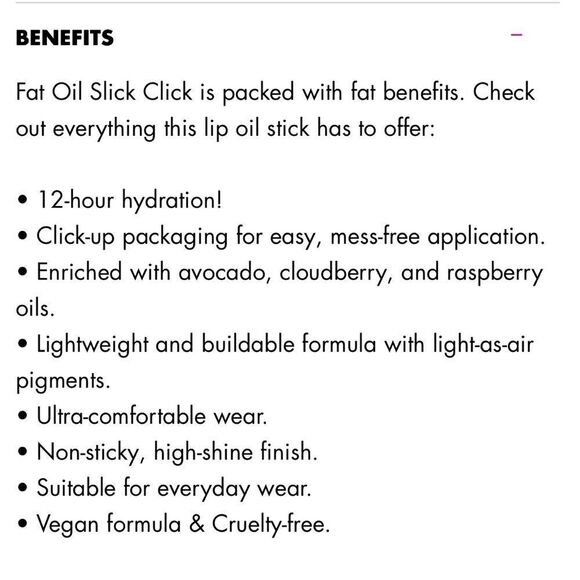 BENEFITS –

Fat Oil Slick Click is packed with fat benefits. Check out everything this lip oil stick has to offer:

• 12-hour hydration!
• Click-up packaging for easy, mess-free application.
• Enriched with avocado, cloudberry, and raspberry oils.
• Lightweight and buildable formula with light-as-air pigments.
• Ultra-comfortable wear.
• Non-sticky, high-shine finish.
• Suitable for everyday wear.
• Vegan formula & Cruelty-free.